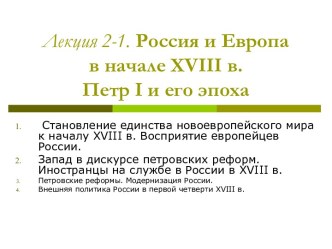 Лекция 2-1. Россия и Европа в начале XVIII в. Петр I и его эпоха

1. Становление единства новоевропейского мира к началу XVIII в. Восприятие европейцев России.
2. Запад в дискурсе петровских реформ. Иностранцы на службе в России в XVIII в.
3. Петровские реформы. Модернизация России.
4. Внешняя политика России в первой четверти XVIII в.